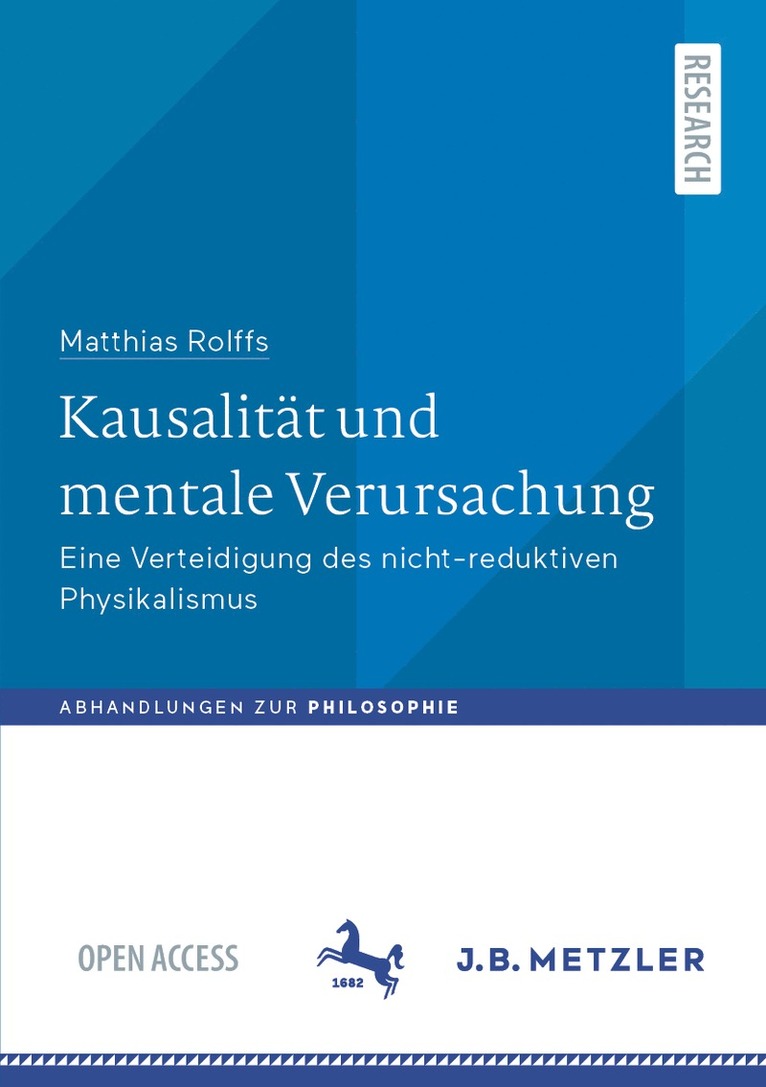 RESEARCH

Matthias Rolffs

Kausalität und mentale Verursachung

Eine Verteidigung des nicht-reduktiven Physikalismus

ABHANDLUNGEN ZUR PHILOSOPHIE

OPEN ACCESS

1682

J.B. METZLER